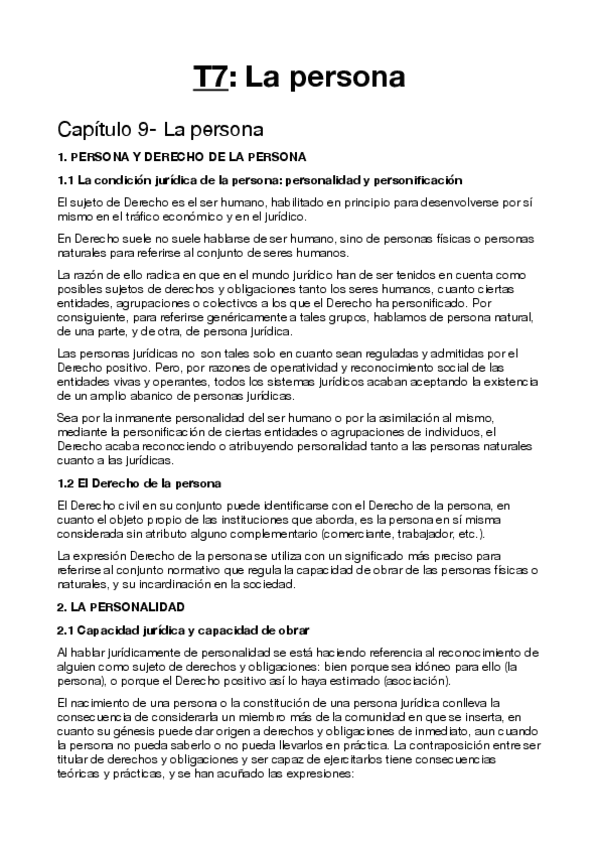 T7: La persona

Capítulo 9- La persona

1. PERSONA Y DERECHO DE LA PERSONA

1.1 La condición jurídica de la persona: personalidad y personificación

El sujeto de Derecho es el ser humano, habilitado en principio para desenvolverse por sí mismo en el tráfico económico y en el jurídico.

En Derecho suele no suele hablarse de ser humano, sino de personas físicas o personas naturales para referirse al conjunto de seres humanos.

La razón de ello radica en que en el mundo jurídico han de ser tenidos en cuenta como posibles sujetos de derechos y obligaciones tanto los seres humanos, cuanto ciertas entidades, agrupaciones o colectivos a los que el Derecho ha personificado. Por consiguiente, para referirse genéricamente a tales grupos, hablamos de persona natural, de una parte, y de otra, de persona jurídica.

Las personas jurídicas no son tales solo en cuanto sean reguladas y admitidas por el Derecho positivo. Pero, por razones de operatividad y reconocimiento social de las entidades vivas y operantes, todos los sistemas jurídicos acaban aceptando la existencia de un amplio abanico de personas jurídicas.

Sea por la inmanente personalidad del ser humano o por la asimilación al mismo, mediante la personificación de ciertas entidades o agrupaciones de individuos, el Derecho acaba reconociendo o atribuyendo personalidad tanto a las personas naturales cuanto a las jurídicas.

1.2 El Derecho de la persona

El Derecho civil en su conjunto puede identificarse con el Derecho de la persona, en cuanto el objeto propio de las instituciones que aborda, es la persona en sí misma considerada sin atributo alguno complementario (comerciante, trabajador, etc.).

La expresión Derecho de la persona se utiliza con un significado más preciso para referirse al conjunto normativo que regula la capacidad de obrar de las personas físicas o naturales, y su incardinación en la sociedad.

2. LA PERSONALIDAD

2.1 Capacidad jurídica y capacidad de obrar

Al hablar jurídicamente de personalidad se está haciendo referencia al reconocimiento de alguien como sujeto de derechos y obligaciones: bien porque sea idóneo para ello (la persona), o porque el Derecho positivo así lo haya estimado (asociación).

El nacimiento de una persona o la constitución de una persona jurídica conlleva la consecuencia de considerarla un miembro más de la comunidad en que se inserta, en cuanto su génesis puede dar origen a derechos y obligaciones de inmediato, aun cuando la persona no pueda saberlo o no pueda llevarlos en práctica. La contraposición entre ser titular de derechos y obligaciones y ser capaz de ejercitarlos tiene consecuencias teóricas y prácticas, y se han acuñado las expresiones: